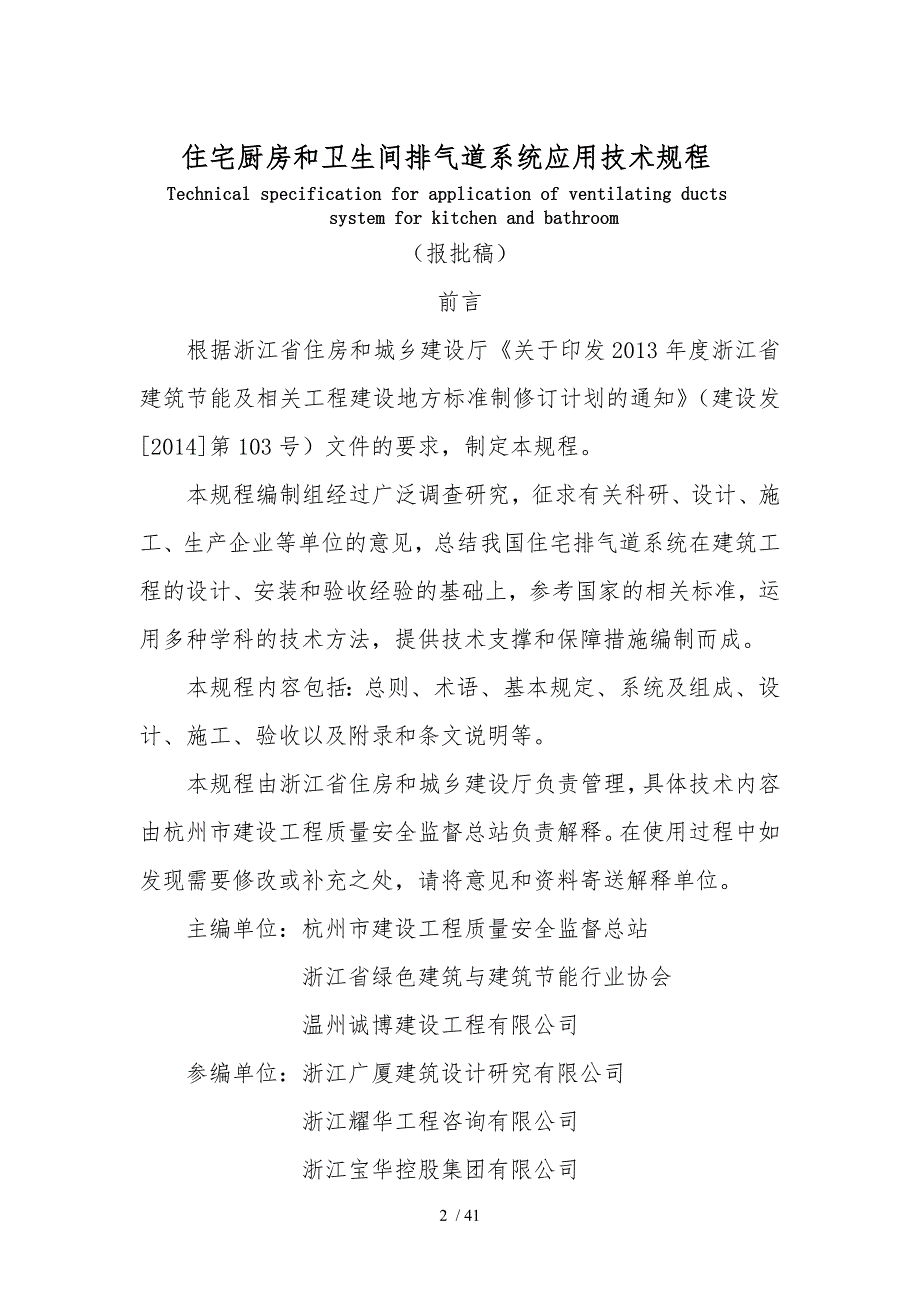 住宅厨房和卫生间排气道系统应用技术规程

Technical specification for application of ventilating ducts system for kitchen and bathroom

（报批稿）

前言

根据浙江省住房和城乡建设厅《关于印发2013年度浙江省建筑节能及相关工程建设地方标准制修订计划的通知》（建设发[2014]第103号）文件的要求，制定本规程。

本规程编制组经过广泛调查研究，征求有关科研、设计、施工、生产企业等单位的意见，总结我国住宅排气道系统在建筑工程的设计、安装和验收经验的基础上，参考国家的相关标准，运用多种学科的技术方法，提供技术支撑和保障措施编制而成。

本规程内容包括：总则、术语、基本规定、系统及组成、设计、施工、验收以及附录和条文说明等。

本规程由浙江省住房和城乡建设厅负责管理，具体技术内容由杭州市建设工程质量安全监督总站负责解释。在使用过程中如发现需要修改或补充之处，请将意见和资料寄送解释单位。

主编单位：杭州市建设工程质量安全监督总站

浙江省绿色建筑与建筑节能行业协会

温州诚博建设工程有限公司

参编单位：浙江广厦建筑设计研究有限公司

浙江耀华工程咨询有限公司

浙江宝华控股集团有限公司

2 / 41